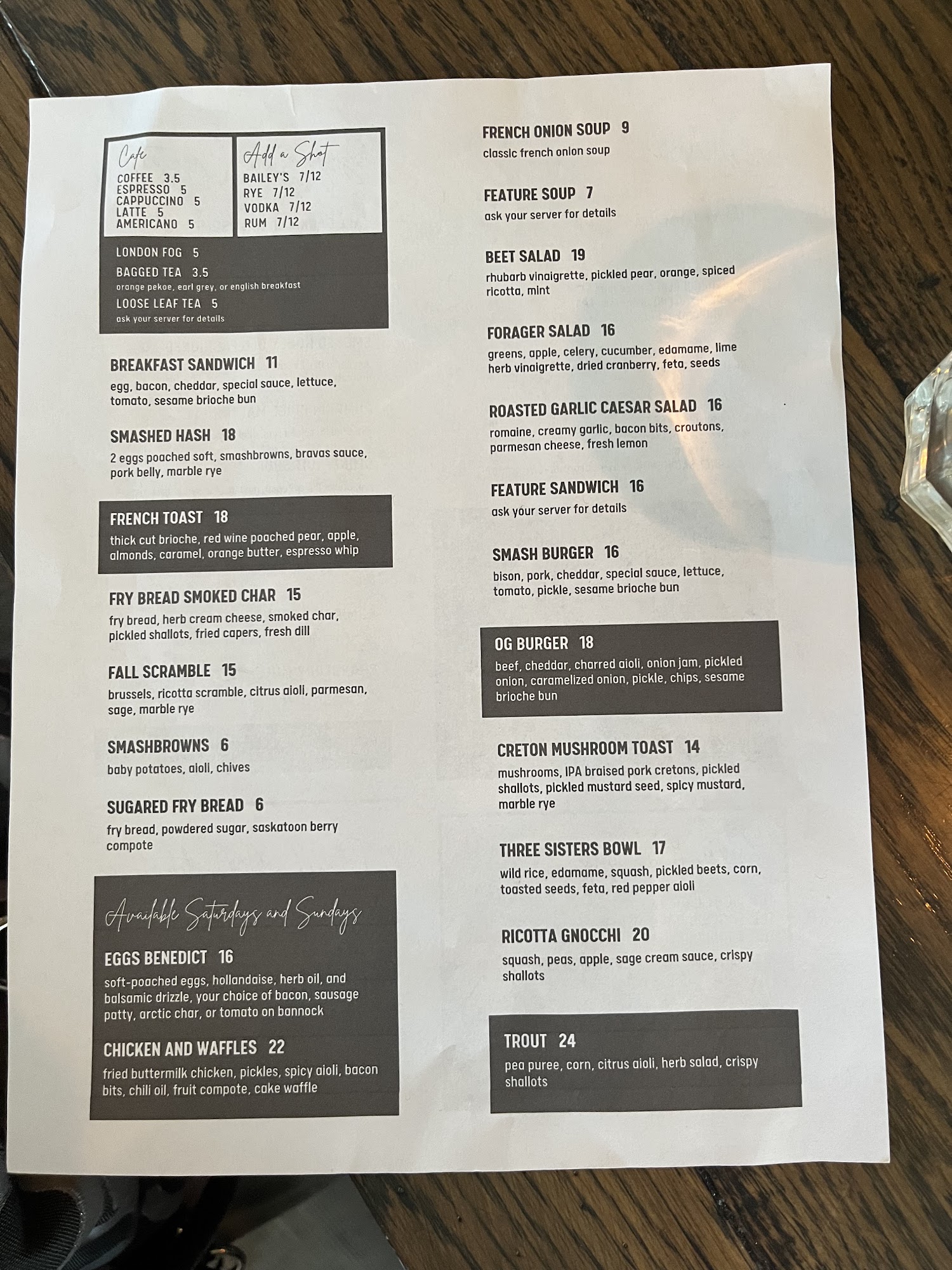 Cafe
COFFEE 3.5
ESPRESSO 5
CAPPUCCINO 5
LATTE 5
AMERICANO 5

Add a Shot
BAILEY'S 7/12
RYE 7/12
VODKA 7/12
RUM 7/12

LONDON FOG 5
BAGGED TEA 3.5
orange pekoe, earl grey, or english breakfast
LOOSE LEAF TEA 5
ask your server for details

BREAKFAST SANDWICH 11
egg, bacon, cheddar, special sauce, lettuce, tomato, sesame brioche bun

SMASHED HASH 18
2 eggs poached soft, smashbrowns, bravas sauce, pork belly, marble rye

FRENCH TOAST 18
thick cut brioche, red wine poached pear, apple, almonds, caramel, orange butter, espresso whip

FRY BREAD SMOKED CHAR 15
fry bread, herb cream cheese, smoked char, pickled shallots, fried capers, fresh dill

FALL SCRAMBLE 15
brussels, ricotta scramble, citrus aioli, parmesan, sage, marble rye

SMASHBROWNS 6
baby potatoes, aioli, chives

SUGARED FRY BREAD 6
fry bread, powdered sugar, saskatoon berry compote

Available Saturdays and Sundays
EGGS BENEDICT 16
soft-poached eggs, hollandaise, herb oil, and balsamic drizzle, your choice of bacon, sausage patty, arctic char, or tomato on bannock

CHICKEN AND WAFFLES 22
fried buttermilk chicken, pickles, spicy aioli, bacon bits, chili oil, fruit compote, cake waffle

FRENCH ONION SOUP 9
classic french onion soup

FEATURE SOUP 7
ask your server for details

BEET SALAD 19
rhubarb vinaigrette, pickled pear, orange, spiced ricotta, mint

FORAGER SALAD 16
greens, apple, celery, cucumber, edamame, lime herb vinaigrette, dried cranberry, feta, seeds

ROASTED GARLIC CAESAR SALAD 16
romaine, creamy garlic, bacon bits, croutons, parmesan cheese, fresh lemon

FEATURE SANDWICH 16
ask your server for details

SMASH BURGER 16
bison, pork, cheddar, special sauce, lettuce, tomato, pickle, sesame brioche bun

OG BURGER 18
beef, cheddar, charred aioli, onion jam, pickled onion, caramelized onion, pickle, chips, sesame brioche bun

CRETON MUSHROOM TOAST 14
mushrooms, IPA braised pork cretons, pickled shallots, pickled mustard seed, spicy mustard, marble rye

THREE SISTERS BOWL 17
wild rice, edamame, squash, pickled beets, corn, toasted seeds, feta, red pepper aioli

RICOTTA GNOCCHI 20
squash, peas, apple, sage cream sauce, crispy shallots

TROUT 24
pea puree, corn, citrus aioli, herb salad, crispy shallots